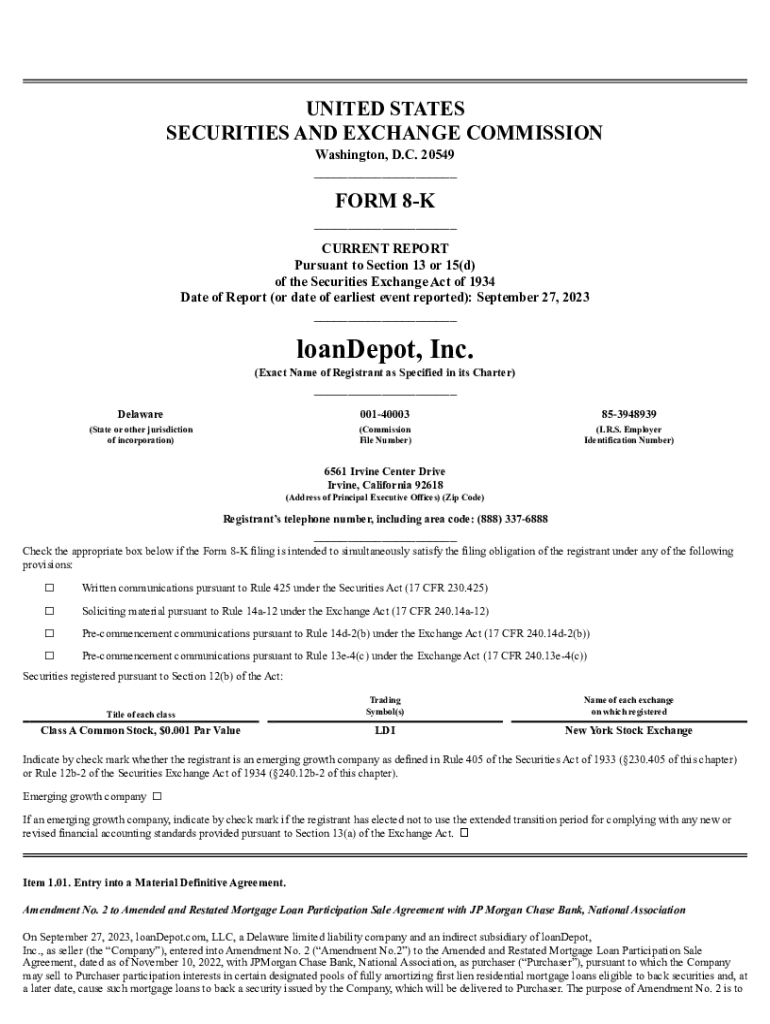 UNITED STATES
SECURITIES AND EXCHANGE COMMISSION
Washington, D.C. 20549

FORM 8-K

CURRENT REPORT
Pursuant to Section 13 or 15(d)
of the Securities Exchange Act of 1934
Date of Report (or date of earliest event reported): September 27, 2023

loanDepot, Inc.
(Exact Name of Registrant as Specified in its Charter)

| Delaware | 001-40003 | 85-3948939 |
|---|---|---|
| (State or other jurisdiction of incorporation) | (Commission File Number) | (I.R.S. Employer Identification Number) |

6561 Irvine Center Drive
Irvine, California 92618
(Address of Principal Executive Offices) (Zip Code)

Registrant's telephone number, including area code: (888) 337-6888

Check the appropriate box below if the Form 8-K filing is intended to simultaneously satisfy the filing obligation of the registrant under any of the following provisions:

☐ Written communications pursuant to Rule 425 under the Securities Act (17 CFR 230.425)

☐ Soliciting material pursuant to Rule 14a-12 under the Exchange Act (17 CFR 240.14a-12)

☐ Pre-commencement communications pursuant to Rule 14d-2(b) under the Exchange Act (17 CFR 240.14d-2(b))

☐ Pre-commencement communications pursuant to Rule 13e-4(c) under the Exchange Act (17 CFR 240.13e-4(c))

Securities registered pursuant to Section 12(b) of the Act:

| Title of each class | Trading Symbol(s) | Name of each exchange on which registered |
|---|---|---|
| Class A Common Stock, $0.001 Par Value | LDI | New York Stock Exchange |

Indicate by check mark whether the registrant is an emerging growth company as defined in Rule 405 of the Securities Act of 1933 (§230.405 of this chapter) or Rule 12b-2 of the Securities Exchange Act of 1934 (§240.12b-2 of this chapter).

Emerging growth company ☐

If an emerging growth company, indicate by check mark if the registrant has elected not to use the extended transition period for complying with any new or revised financial accounting standards provided pursuant to Section 13(a) of the Exchange Act. ☐

Item 1.01. Entry into a Material Definitive Agreement.

Amendment No. 2 to Amended and Restated Mortgage Loan Participation Sale Agreement with JP Morgan Chase Bank, National Association

On September 27, 2023, loanDepot.com, LLC, a Delaware limited liability company and an indirect subsidiary of loanDepot, Inc., as seller (the "Company"), entered into Amendment No. 2 ("Amendment No.2") to the Amended and Restated Mortgage Loan Participation Sale Agreement, dated as of November 10, 2022, with JPMorgan Chase Bank, National Association, as purchaser ("Purchaser"), pursuant to which the Company may sell to Purchaser participation interests in certain designated pools of fully amortizing first lien residential mortgage loans eligible to back securities and, at a later date, cause such mortgage loans to back a security issued by the Company, which will be delivered to Purchaser. The purpose of Amendment No. 2 is to